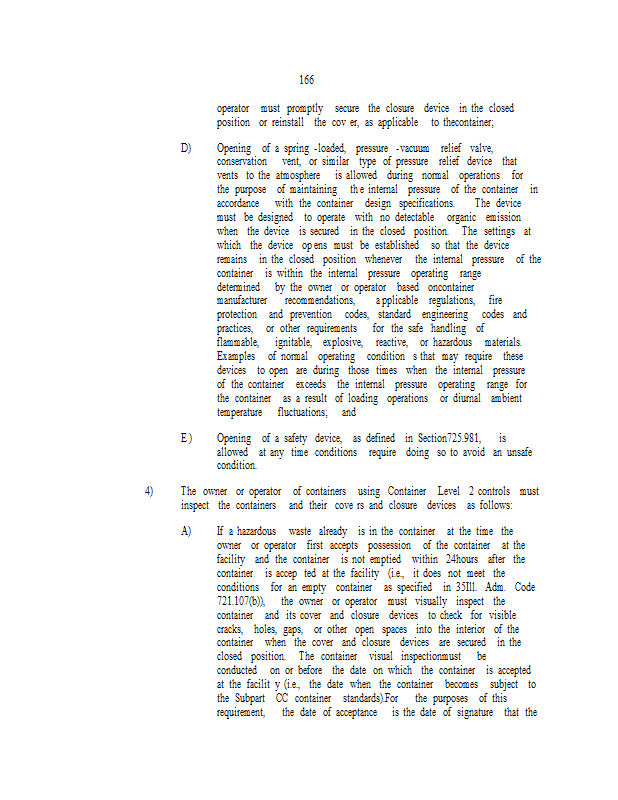 166

operator must promptly secure the closure device in the closed position or reinstall the cov er, as applicable to thecontainer;

D) Opening of a spring -loaded, pressure -vacuum relief valve, conservation vent, or similar type of pressure relief device that vents to the atmosphere is allowed during normal operations for the purpose of maintaining th e internal pressure of the container in accordance with the container design specifications. The device must be designed to operate with no detectable organic emission when the device is secured in the closed position. The settings at which the device op ens must be established so that the device remains in the closed position whenever the internal pressure of the container is within the internal pressure operating range determined by the owner or operator based oncontainer manufacturer recommendations, a pplicable regulations, fire protection and prevention codes, standard engineering codes and practices, or other requirements for the safe handling of flammable, ignitable, explosive, reactive, or hazardous materials. Examples of normal operating condition s that may require these devices to open are during those times when the internal pressure of the container exceeds the internal pressure operating range for the container as a result of loading operations or diurnal ambient temperature fluctuations; and

E ) Opening of a safety device, as defined in Section725.981, is allowed at any time conditions require doing so to avoid an unsafe condition.

4) The owner or operator of containers using Container Level 2 controls must inspect the containers and their cove rs and closure devices as follows:

A) If a hazardous waste already is in the container at the time the owner or operator first accepts possession of the container at the facility and the container is not emptied within 24hours after the container is accep ted at the facility (i.e., it does not meet the conditions for an empty container as specified in 35Ill. Adm. Code 721.107(b)), the owner or operator must visually inspect the container and its cover and closure devices to check for visible cracks, holes, gaps, or other open spaces into the interior of the container when the cover and closure devices are secured in the closed position. The container visual inspectionmust be conducted on or before the date on which the container is accepted at the facilit y (i.e., the date when the container becomes subject to the Subpart CC container standards).For the purposes of this requirement, the date of acceptance is the date of signature that the